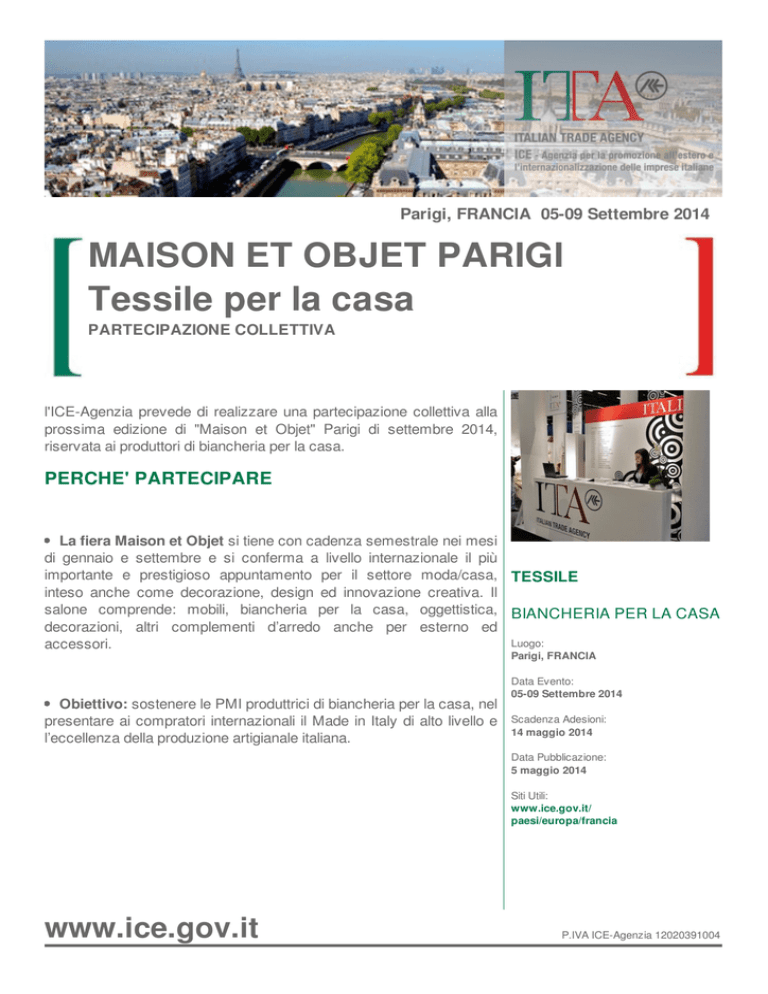 ITA
ITALIAN TRADE AGENCY
ICE - Agenzia per la promozione all'estero e l'internazionalizzazione delle imprese italiane

Parigi, FRANCIA 05-09 Settembre 2014

MAISON ET OBJET PARIGI
Tessile per la casa
PARTECIPAZIONE COLLETTIVA

l'ICE-Agenzia prevede di realizzare una partecipazione collettiva alla prossima edizione di "Maison et Objet" Parigi di settembre 2014, riservata ai produttori di biancheria per la casa.

PERCHE' PARTECIPARE

• La fiera Maison et Objet si tiene con cadenza semestrale nei mesi di gennaio e settembre e si conferma a livello internazionale il più importante e prestigioso appuntamento per il settore moda/casa, inteso anche come decorazione, design ed innovazione creativa. Il salone comprende: mobili, biancheria per la casa, oggettistica, decorazioni, altri complementi d'arredo anche per esterno ed accessori.

• Obiettivo: sostenere le PMI produttrici di biancheria per la casa, nel presentare ai compratori internazionali il Made in Italy di alto livello e l'eccellenza della produzione artigianale italiana.

ITALI
ITA
ITALIAN TRADE AGENCY

TESSILE

BIANCHERIA PER LA CASA

Luogo:
Parigi, FRANCIA

Data Evento:
05-09 Settembre 2014

Scadenza Adesioni:
14 maggio 2014

Data Pubblicazione:
5 maggio 2014

Siti Utili:
www.ice.gov.it/paesi/europa/francia

www.ice.gov.it

P.IVA ICE-Agenzia 12020391004